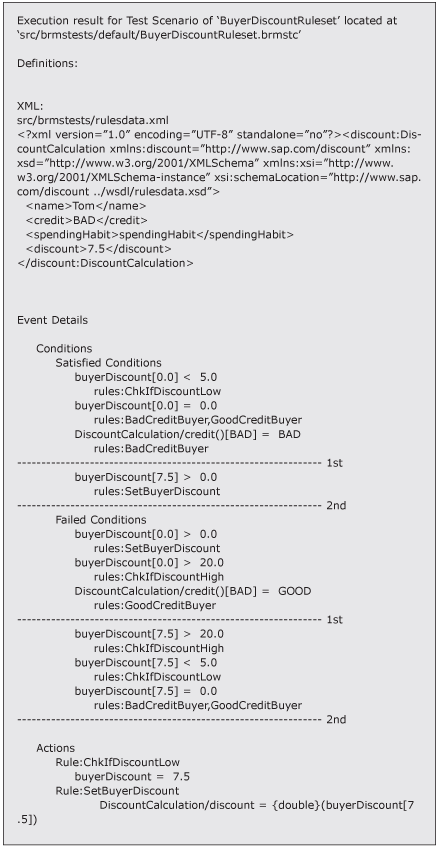 Execution result for Test Scenario of 'BuyerDiscountRuleset' located at 'src/brmstests/default/BuyerDiscountRuleset.brmstc'

Definitions:

XML:
src/brmstests/rulesdata.xml
<?xml version="1.0" encoding="UTF-8" standalone="no"?><discount:DiscountCalculation xmlns:discount="http://www.sap.com/discount" xmlns:xsd="http://www.w3.org/2001/XMLSchema" xmlns:xsi="http://www.w3.org/2001/XMLSchema-instance" xsi:schemaLocation="http://www.sap.com/discount ../wsdl/rulesdata.xsd">
<name>Tom</name>
<credit>BAD</credit>
<spendingHabit>spendingHabit</spendingHabit>
<discount>7.5</discount>
</discount:DiscountCalculation>

Event Details

Conditions
Satisfied Conditions
buyerDiscount[0.0] < 5.0
rules:ChkIfDiscountLow
buyerDiscount[0.0] = 0.0
rules:BadCreditBuyer,GoodCreditBuyer
DiscountCalculation/credit()[BAD] = BAD
rules:BadCreditBuyer
------------------------------------------------------------ 1st
buyerDiscount[7.5] > 0.0
rules:SetBuyerDiscount
------------------------------------------------------------ 2nd
Failed Conditions
buyerDiscount[0.0] > 0.0
rules:SetBuyerDiscount
buyerDiscount[0.0] > 20.0
rules:ChkIfDiscountHigh
DiscountCalculation/credit()[BAD] = GOOD
rules:GoodCreditBuyer
------------------------------------------------------------ 1st
buyerDiscount[7.5] > 20.0
rules:ChkIfDiscountHigh
buyerDiscount[7.5] < 5.0
rules:ChkIfDiscountLow
buyerDiscount[7.5] = 0.0
rules:BadCreditBuyer,GoodCreditBuyer
------------------------------------------------------------ 2nd

Actions
Rule:ChkIfDiscountLow
buyerDiscount = 7.5
Rule:SetBuyerDiscount
DiscountCalculation/discount = {double}(buyerDiscount[7.5])